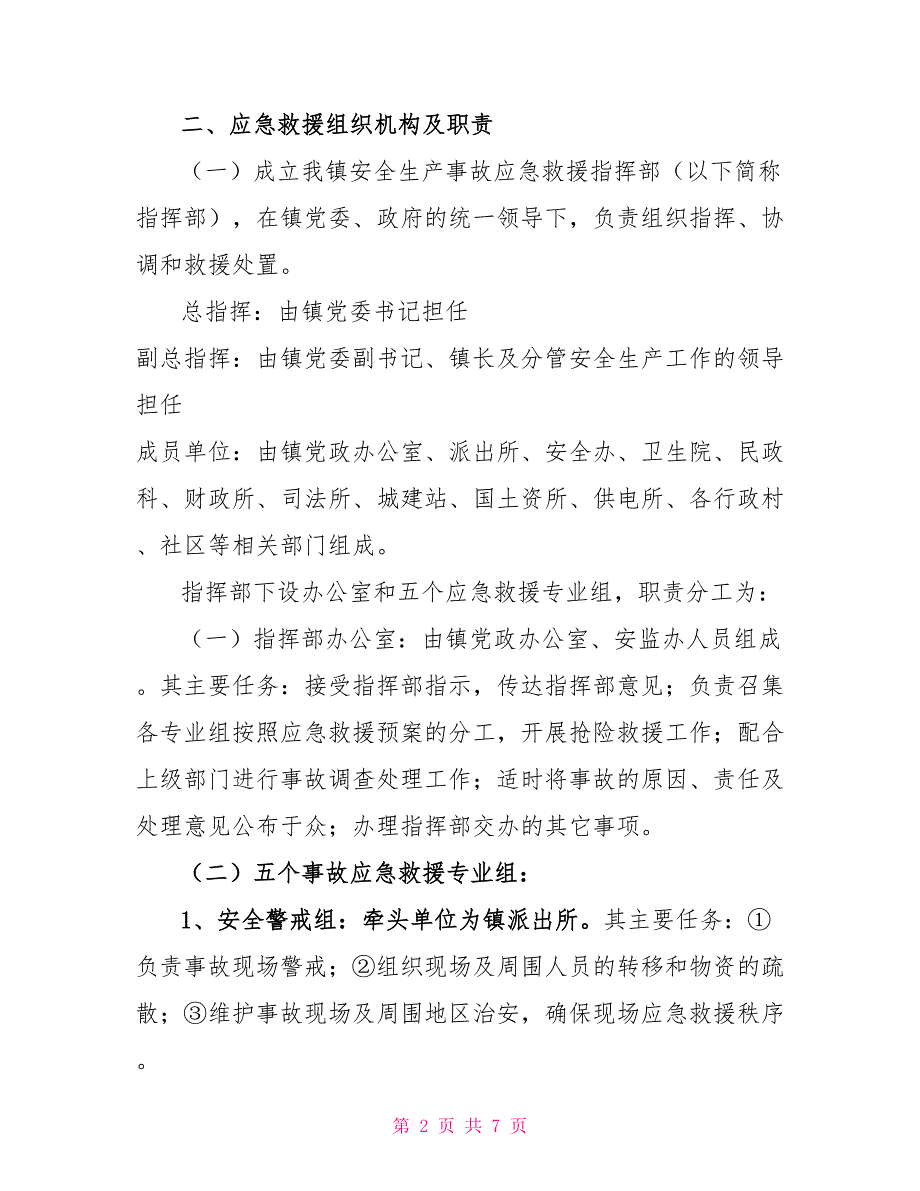 二、应急救援组织机构及职责

（一）成立我镇安全生产事故应急救援指挥部（以下简称指挥部），在镇党委、政府的统一领导下，负责组织指挥、协调和救援处置。

总指挥：由镇党委书记担任

副总指挥：由镇党委副书记、镇长及分管安全生产工作的领导担任

成员单位：由镇党政办公室、派出所、安全办、卫生院、民政科、财政所、司法所、城建站、国土资所、供电所、各行政村、社区等相关部门组成。

指挥部下设办公室和五个应急救援专业组，职责分工为：

（一）指挥部办公室：由镇党政办公室、安监办人员组成。其主要任务：接受指挥部指示，传达指挥部意见；负责召集各专业组按照应急救援预案的分工，开展抢险救援工作；配合上级部门进行事故调查处理工作；适时将事故的原因、责任及处理意见公布于众；办理指挥部交办的其它事项。

（二）五个事故应急救援专业组：

1、安全警戒组：牵头单位为镇派出所。其主要任务：①负责事故现场警戒；②组织现场及周围人员的转移和物资的疏散；③维护事故现场及周围地区治安，确保现场应急救援秩序。

第 2 页 共 7 页